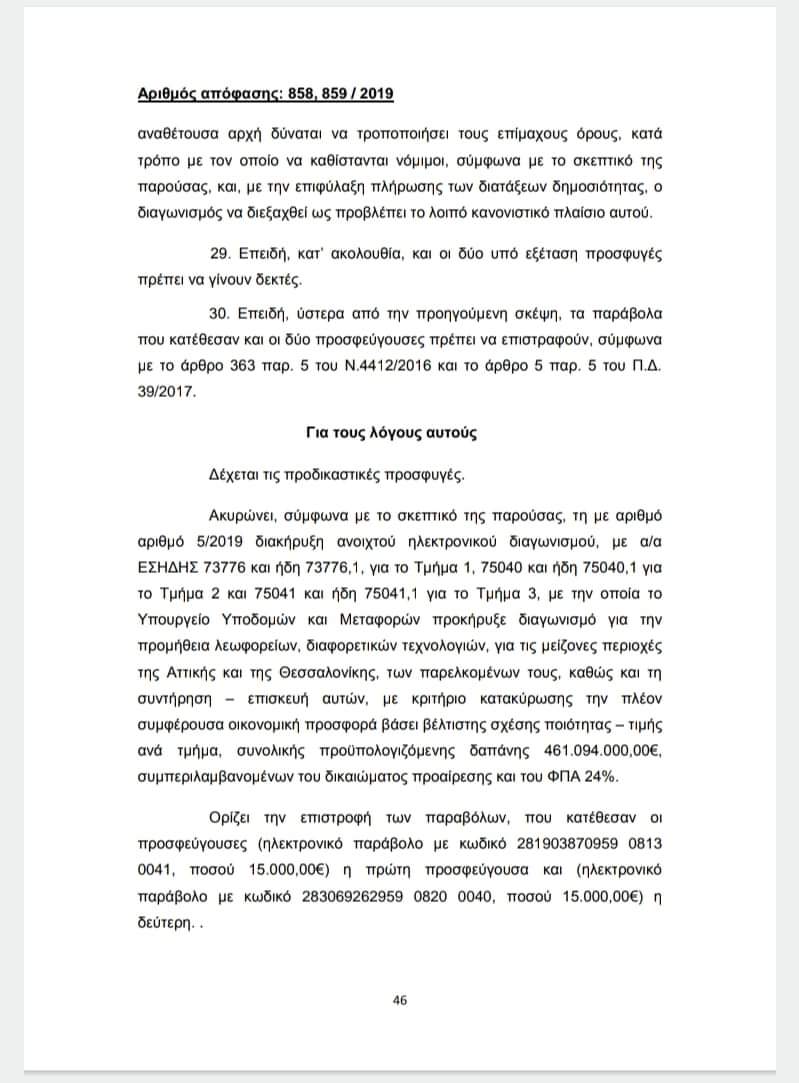 Αριθμός απόφασης: 858, 859 / 2019

αναθέτουσα αρχή δύναται να τροποποιήσει τους επίμαχους όρους, κατά τρόπο με τον οποίο να καθίστανται νόμιμοι, σύμφωνα με το σκεπτικό της παρούσας, και, με την επιφύλαξη πλήρωσης των διατάξεων δημοσιότητας, ο διαγωνισμός να διεξαχθεί ως προβλέπει το λοιπό κανονιστικό πλαίσιο αυτού.

29. Επειδή, κατ' ακολουθία, και οι δύο υπό εξέταση προσφυγές πρέπει να γίνουν δεκτές.

30. Επειδή, ύστερα από την προηγούμενη σκέψη, τα παράβολα που κατέθεσαν και οι δύο προσφεύγουσες πρέπει να επιστραφούν, σύμφωνα με το άρθρο 363 παρ. 5 του Ν.4412/2016 και το άρθρο 5 παρ. 5 του Π.Δ. 39/2017.

Για τους λόγους αυτούς

Δέχεται τις προδικαστικές προσφυγές.

Ακυρώνει, σύμφωνα με το σκεπτικό της παρούσας, τη με αριθμό αριθμό 5/2019 διακήρυξη ανοιχτού ηλεκτρονικού διαγωνισμού, με α/α ΕΣΗΔΗΣ 73776 και ήδη 73776,1, για το Τμήμα 1, 75040 και ήδη 75040,1 για το Τμήμα 2 και 75041 και ήδη 75041,1 για το Τμήμα 3, με την οποία το Υπουργείο Υποδομών και Μεταφορών προκήρυξε διαγωνισμό για την προμήθεια λεωφορείων, διαφορετικών τεχνολογιών, για τις μείζονες περιοχές της Αττικής και της Θεσσαλονίκης, των παρελκομένων τους, καθώς και τη συντήρηση – επισκευή αυτών, με κριτήριο κατακύρωσης την πλέον συμφέρουσα οικονομική προσφορά βάσει βέλτιστης σχέσης ποιότητας – τιμής ανά τμήμα, συνολικής προϋπολογιζόμενης δαπάνης 461.094.000,00€, συμπεριλαμβανομένων του δικαιώματος προαίρεσης και του ΦΠΑ 24%.

Ορίζει την επιστροφή των παραβόλων, που κατέθεσαν οι προσφεύγουσες (ηλεκτρονικό παράβολο με κωδικό 281903870959 0813 0041, ποσού 15.000,00€) η πρώτη προσφεύγουσα και (ηλεκτρονικό παράβολο με κωδικό 283069262959 0820 0040, ποσού 15.000,00€) η δεύτερη. .

46